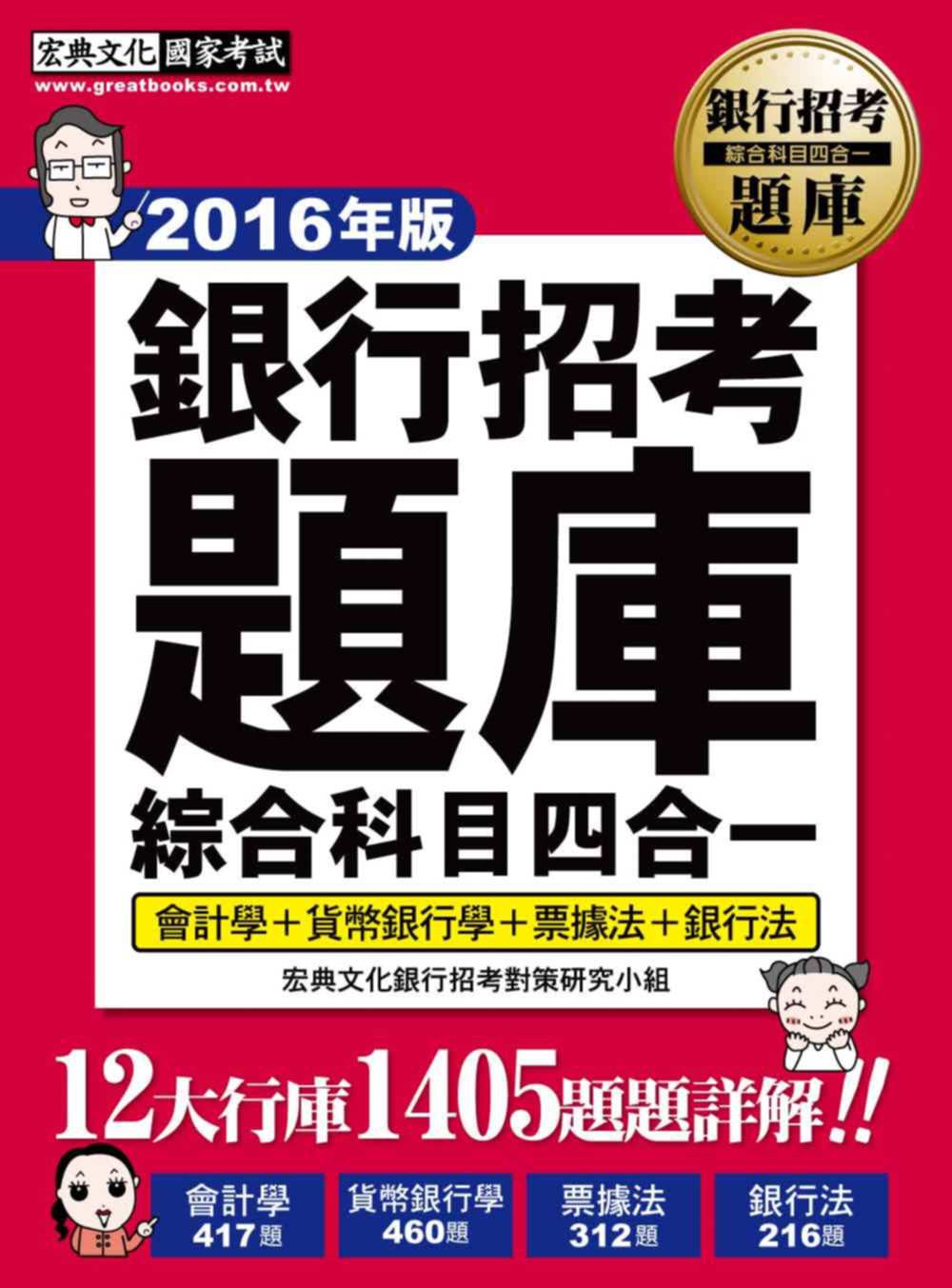 宏典文化 國家考試
www.greatbooks.com.tw

銀行招考
綜合科目四合一
題庫

2016年版

銀行招考
題庫
綜合科目四合一

會計學＋貨幣銀行學＋票據法＋銀行法

宏典文化銀行招考對策研究小組

12大行庫1405題題詳解!!

會計學
417題

貨幣銀行學
460題

票據法
312題

銀行法
216題